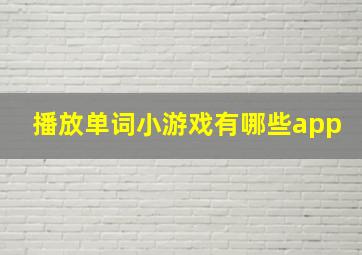 播放单词小游戏有哪些app